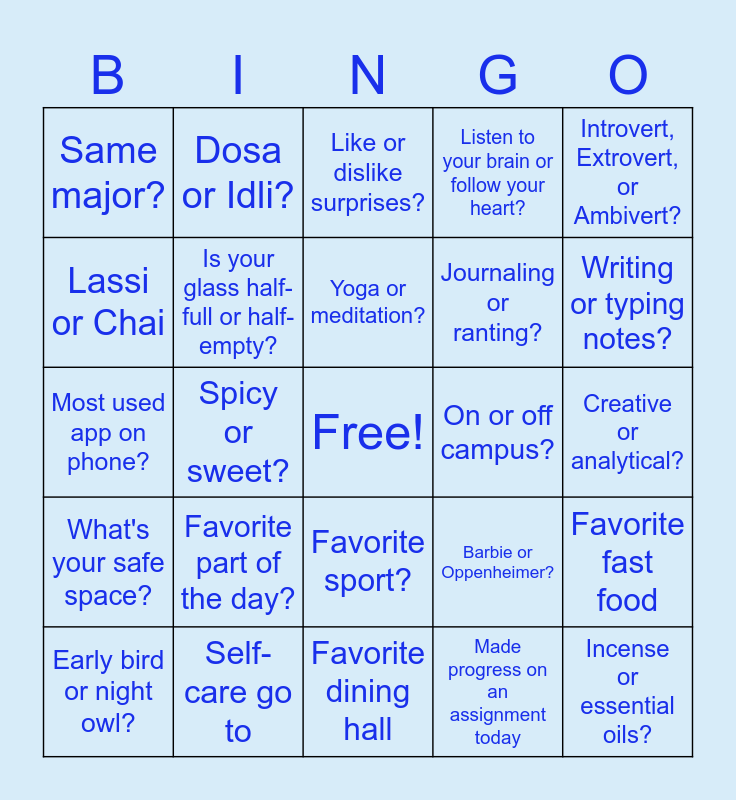 | B | I | N | G | O |
|---|---|---|---|---|
| Same major? | Dosa or Idli? | Like or dislike surprises? | Listen to your brain or follow your heart? | Introvert, Extrovert, or Ambivert? |
| Lassi or Chai | Is your glass half-full or half-empty? | Yoga or meditation? | Journaling or ranting? | Writing or typing notes? |
| Most used app on phone? | Spicy or sweet? | Free! | On or off campus? | Creative or analytical? |
| What's your safe space? | Favorite part of the day? | Favorite sport? | Barbie or Oppenheimer? | Favorite fast food |
| Early bird or night owl? | Self-care go to | Favorite dining hall | Made progress on an assignment today | Incense or essential oils? |